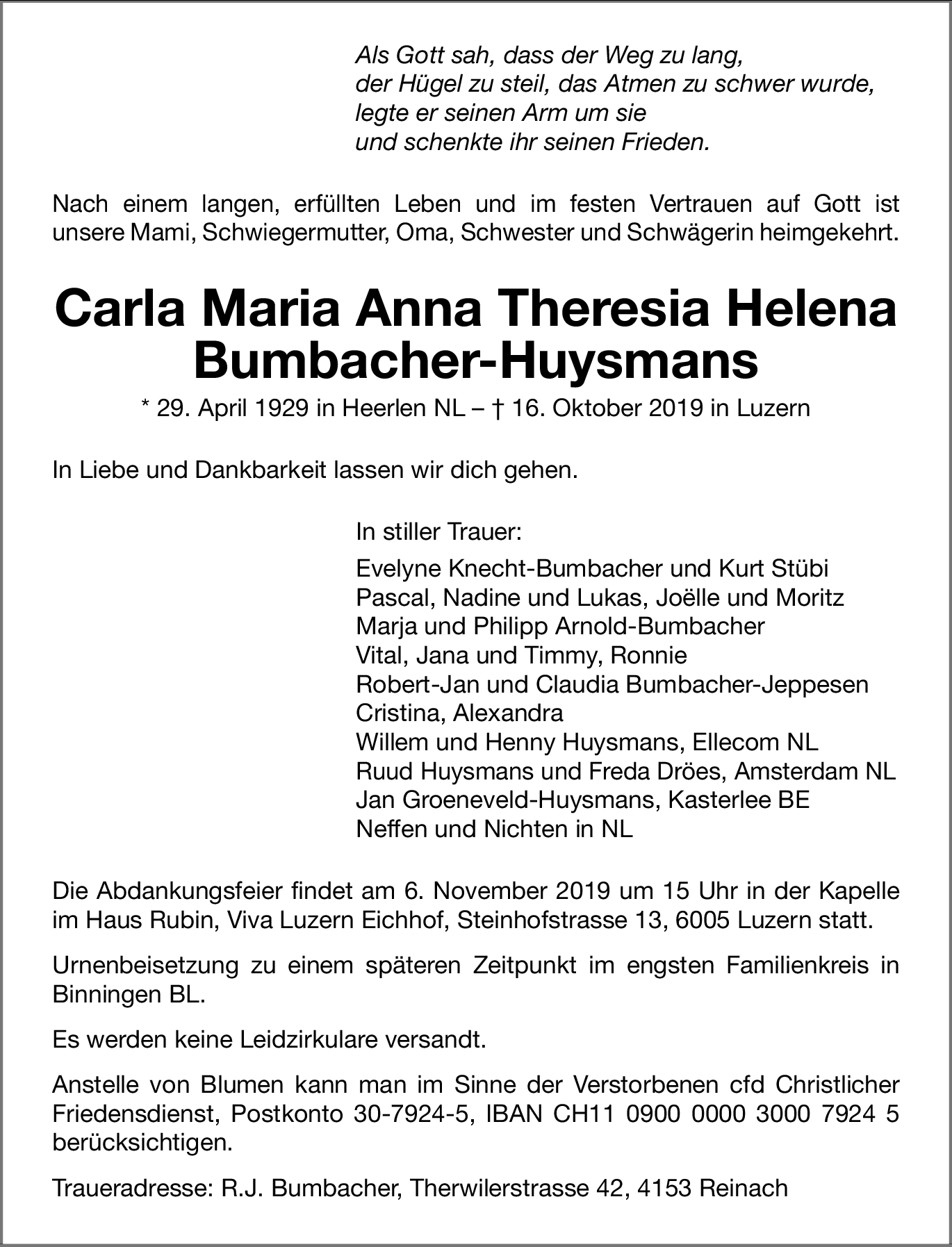 Als Gott sah, dass der Weg zu lang,
der Hügel zu steil, das Atmen zu schwer wurde,
legte er seinen Arm um sie
und schenkte ihr seinen Frieden.

Nach einem langen, erfüllten Leben und im festen Vertrauen auf Gott ist unsere Mami, Schwiegermutter, Oma, Schwester und Schwägerin heimgekehrt.

Carla Maria Anna Theresia Helena
Bumbacher-Huysmans

* 29. April 1929 in Heerlen NL – † 16. Oktober 2019 in Luzern

In Liebe und Dankbarkeit lassen wir dich gehen.

In stiller Trauer:

Evelyne Knecht-Bumbacher und Kurt Stübi
Pascal, Nadine und Lukas, Joëlle und Moritz
Marja und Philipp Arnold-Bumbacher
Vital, Jana und Timmy, Ronnie
Robert-Jan und Claudia Bumbacher-Jeppesen
Cristina, Alexandra
Willem und Henny Huysmans, Ellecom NL
Ruud Huysmans und Freda Dröes, Amsterdam NL
Jan Groeneveld-Huysmans, Kasterlee BE
Neffen und Nichten in NL

Die Abdankungsfeier findet am 6. November 2019 um 15 Uhr in der Kapelle im Haus Rubin, Viva Luzern Eichhof, Steinhofstrasse 13, 6005 Luzern statt.

Urnenbeisetzung zu einem späteren Zeitpunkt im engsten Familienkreis in Binningen BL.

Es werden keine Leidzirkulare versandt.

Anstelle von Blumen kann man im Sinne der Verstorbenen cfd Christlicher Friedensdienst, Postkonto 30-7924-5, IBAN CH11 0900 0000 3000 7924 5 berücksichtigen.

Traueradresse: R.J. Bumbacher, Therwilerstrasse 42, 4153 Reinach